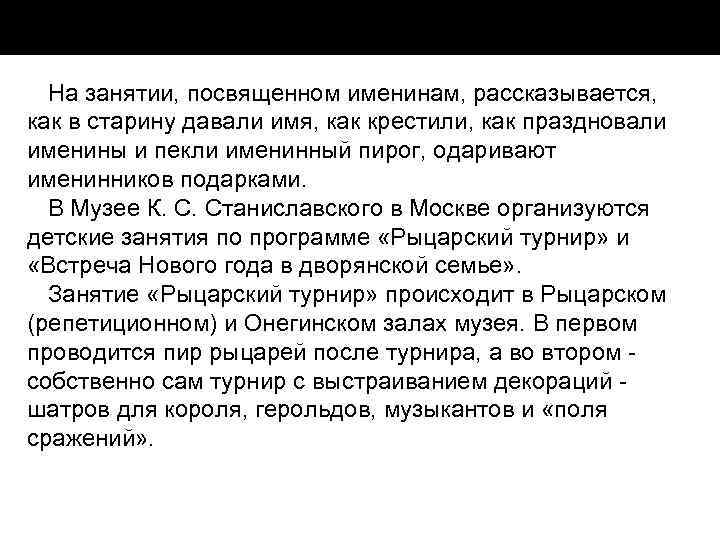 На занятии, посвященном именинам, рассказывается, как в старину давали имя, как крестили, как праздновали именины и пекли именинный пирог, одаривают именинников подарками.

В Музее К. С. Станиславского в Москве организуются детские занятия по программе «Рыцарский турнир» и «Встреча Нового года в дворянской семье».

Занятие «Рыцарский турнир» происходит в Рыцарском (репетиционном) и Онегинском залах музея. В первом проводится пир рыцарей после турнира, а во втором - собственно сам турнир с выстраиванием декораций - шатров для короля, герольдов, музыкантов и «поля сражений».